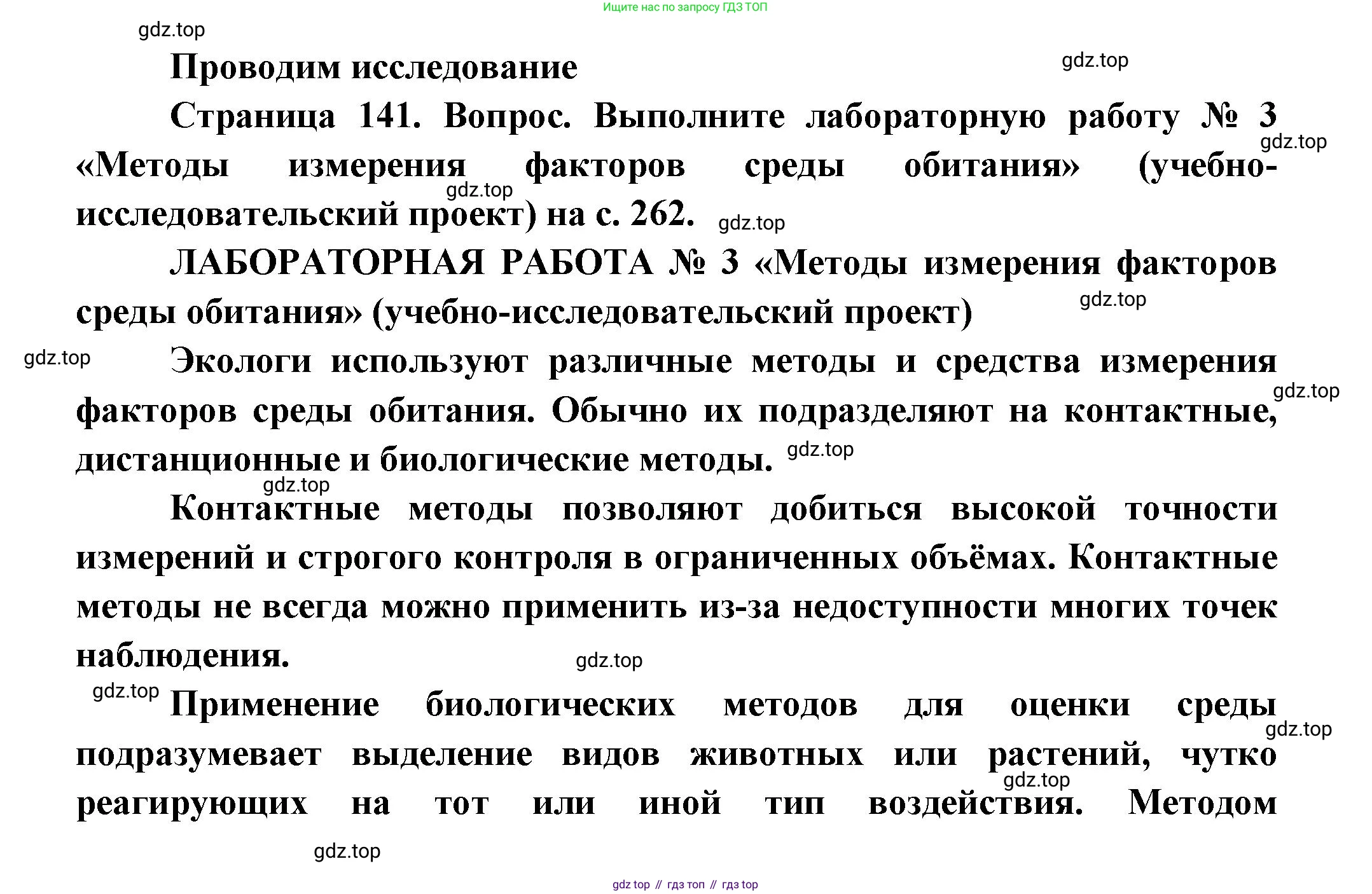 Ищите нас по запросу ГДЗ ТОП

gdz.top

Проводим исследование

gdz.top

Страница 141. Вопрос. Выполните лабораторную работу № 3 «Методы измерения факторов среды обитания» (учебно-исследовательский проект) на с. 262.

gdz.top

gdz.top

gdz.top

ЛАБОРАТОРНАЯ РАБОТА № 3 «Методы измерения факторов среды обитания» (учебно-исследовательский проект)

gdz.top

gdz.top

Экологи используют различные методы и средства измерения факторов среды обитания. Обычно их подразделяют на контактные, дистанционные и биологические методы.

gdz.top

gdz.top

gdz.top

Контактные методы позволяют добиться высокой точности измерений и строгого контроля в ограниченных объёмах. Контактные методы не всегда можно применить из-за недоступности многих точек наблюдения.

gdz.top

gdz.top

Применение биологических методов для оценки среды подразумевает выделение видов животных или растений, чутко реагирующих на тот или иной тип воздействия. Методом

gdz.top

gdz.top

gdz.top

gdz top // гдз топ // гдз top